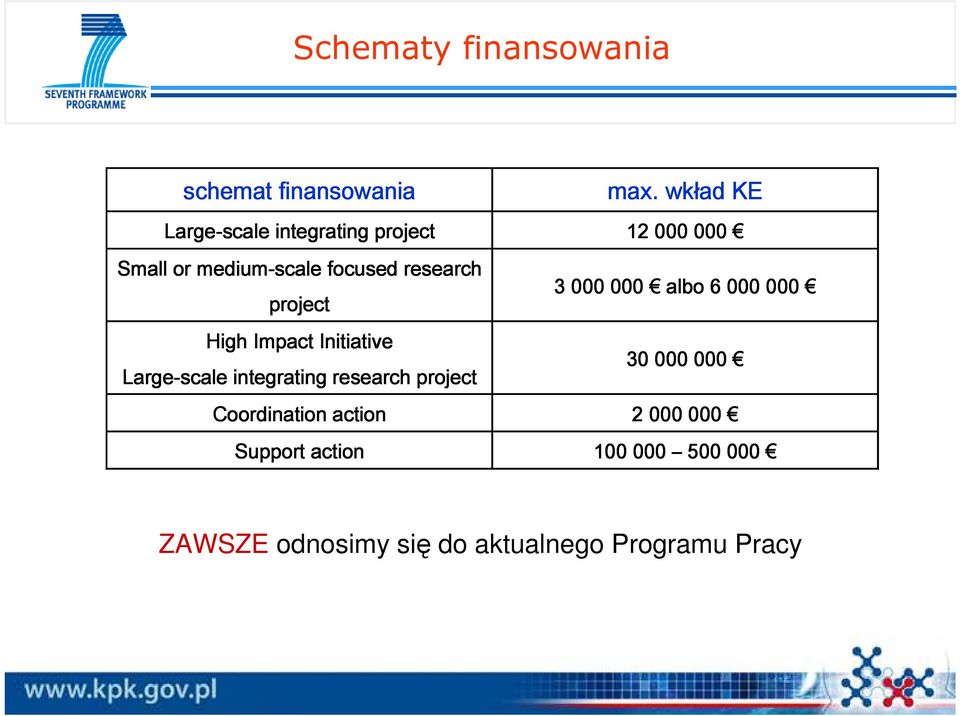 SEVENTH FRAMEWORK PROGRAMME

Schematy finansowania

| schemat finansowania | max. wkład KE |
|---|---|
| Large-scale integrating project | 12 000 000 € |
| Small or medium-scale focused research project | 3 000 000 € albo 6 000 000 € |
| High Impact Initiative Large-scale integrating research project | 30 000 000 € |
| Coordination action | 2 000 000 € |
| Support action | 100 000 – 500 000 € |

ZAWSZE odnosimy się do aktualnego Programu Pracy

www.kpk.gov.pl